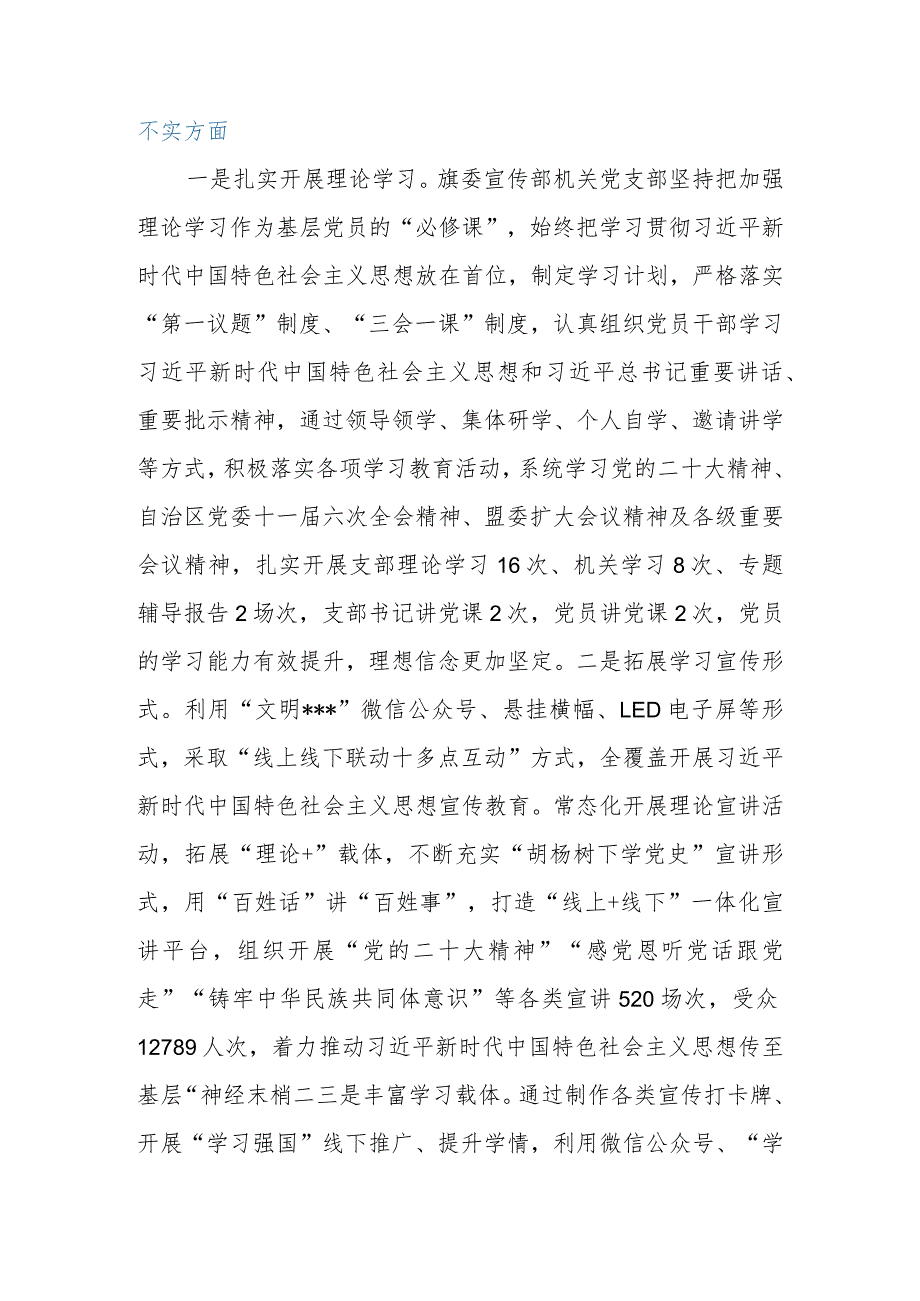 不实方面

一是扎实开展理论学习。旗委宣传部机关党支部坚持把加强理论学习作为基层党员的“必修课”，始终把学习贯彻习近平新时代中国特色社会主义思想放在首位，制定学习计划，严格落实“第一议题”制度、“三会一课”制度，认真组织党员干部学习习近平新时代中国特色社会主义思想和习近平总书记重要讲话、重要批示精神，通过领导领学、集体研学、个人自学、邀请讲学等方式，积极落实各项学习教育活动，系统学习党的二十大精神、自治区党委十一届六次全会精神、盟委扩大会议精神及各级重要会议精神，扎实开展支部理论学习16次、机关学习8次、专题辅导报告2场次，支部书记讲党课2次，党员讲党课2次，党员的学习能力有效提升，理想信念更加坚定。二是拓展学习宣传形式。利用“文明***”微信公众号、悬挂横幅、LED电子屏等形式，采取“线上线下联动十多点互动”方式，全覆盖开展习近平新时代中国特色社会主义思想宣传教育。常态化开展理论宣讲活动，拓展“理论+”载体，不断充实“胡杨树下学党史”宣讲形式，用“百姓话”讲“百姓事”，打造“线上+线下”一体化宣讲平台，组织开展“党的二十大精神”“感党恩听党话跟党走”“铸牢中华民族共同体意识”等各类宣讲520场次，受众12789人次，着力推动习近平新时代中国特色社会主义思想传至基层“神经末梢二三是丰富学习载体。通过制作各类宣传打卡牌、开展“学习强国”线下推广、提升学情，利用微信公众号、“学